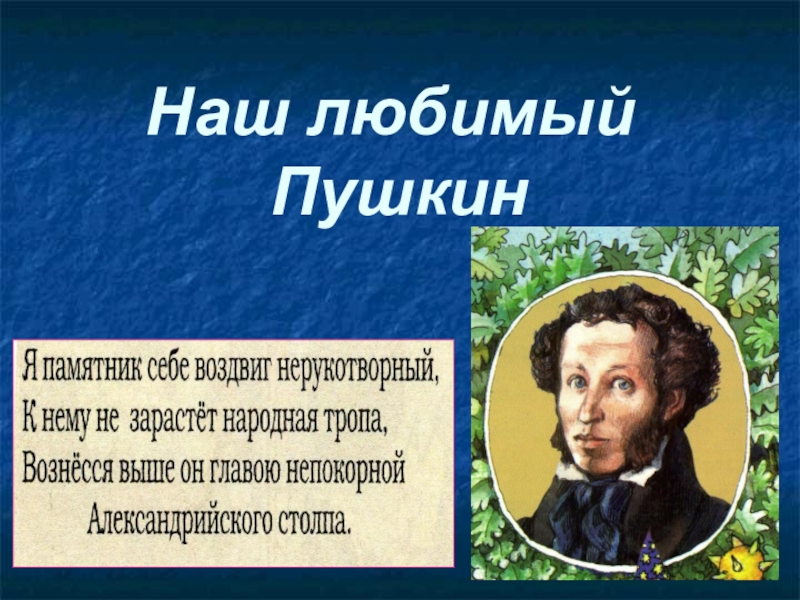 Наш любимый Пушкин

Я памятник себе воздвиг нерукотворный,
К нему не зарастёт народная тропа,
Вознёсся выше он главою непокорной
Александрийского столпа.